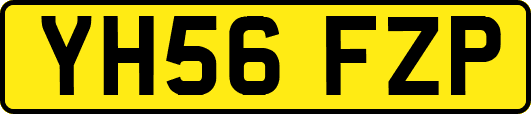 YH56 FZP